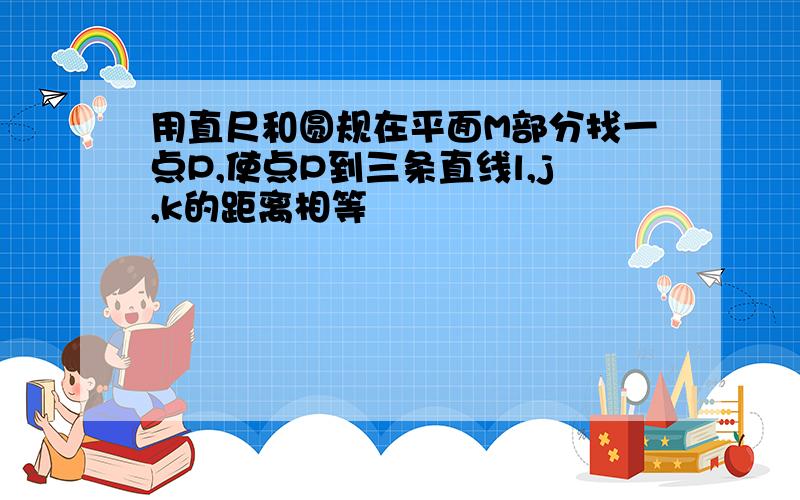 用直尺和圆规在平面M部分找一点P,使点P到三条直线l,j,k的距离相等